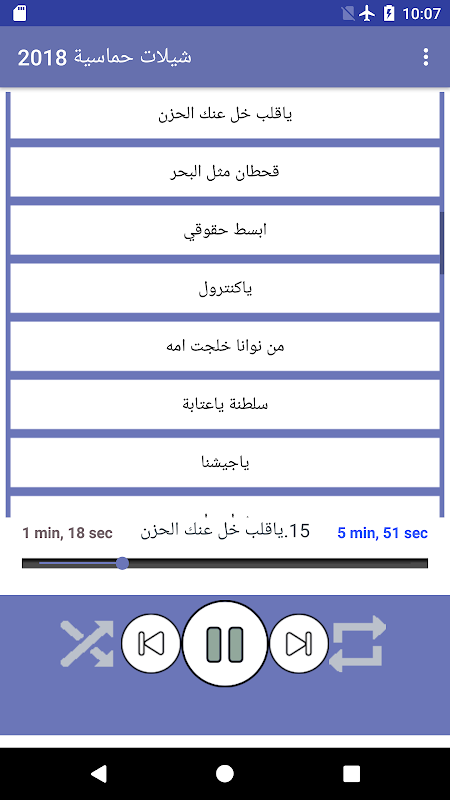 10:07

شيلات حماسية 2018

ياقلب خل عنك الحزن

قحطان مثل البحر

ابسط حقوقي

ياكنترول

من نوانا خلجت امه

سلطنة ياعتابة

ياجيشنا

1 min, 18 sec

15.ياقلب خل عنك الحزن

5 min, 51 sec